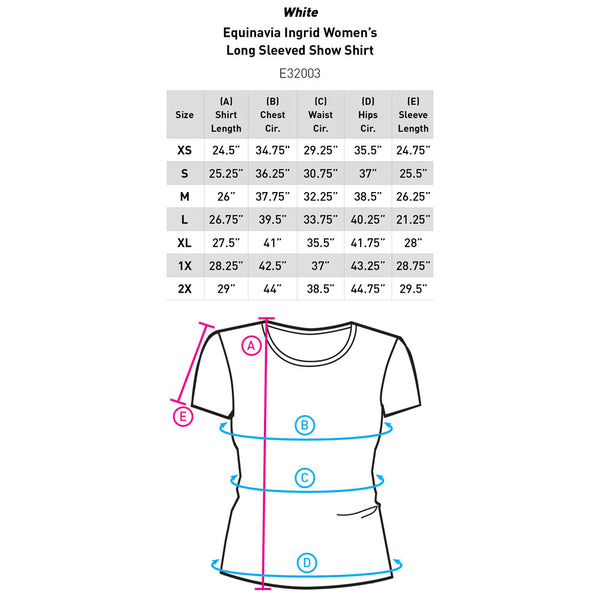 White

Equinavia Ingrid Women's Long Sleeved Show Shirt

E32003

| Size | (A) Shirt Length | (B) Chest Cir. | (C) Waist Cir. | (D) Hips Cir. | (E) Sleeve Length |
|---|---|---|---|---|---|
| XS | 24.5" | 34.75" | 29.25" | 35.5" | 24.75" |
| S | 25.25" | 36.25" | 30.75" | 37" | 25.5" |
| M | 26" | 37.75" | 32.25" | 38.5" | 26.25" |
| L | 26.75" | 39.5" | 33.75" | 40.25" | 21.25" |
| XL | 27.5" | 41" | 35.5" | 41.75" | 28" |
| 1X | 28.25" | 42.5" | 37" | 43.25" | 28.75" |
| 2X | 29" | 44" | 38.5" | 44.75" | 29.5" |

A
E
B
C
D